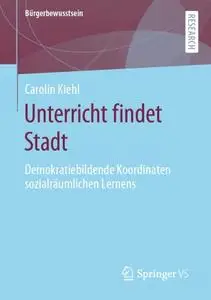 Bürgerbewusstsein

RESEARCH

Carolin Kiehl

Unterricht findet Stadt

Demokratiebildende Koordinaten sozialräumlichen Lernens

Springer VS